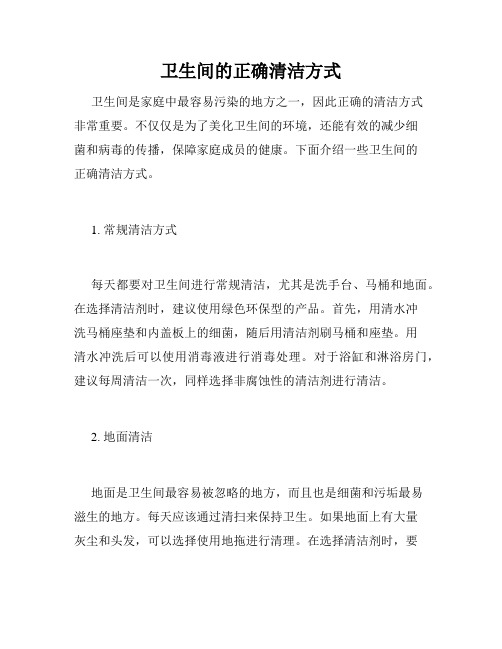 卫生间的正确清洁方式

卫生间是家庭中最容易污染的地方之一，因此正确的清洁方式非常重要。不仅仅是为了美化卫生间的环境，还能有效的减少细菌和病毒的传播，保障家庭成员的健康。下面介绍一些卫生间的正确清洁方式。

1. 常规清洁方式

每天都要对卫生间进行常规清洁，尤其是洗手台、马桶和地面。在选择清洁剂时，建议使用绿色环保型的产品。首先，用清水冲洗马桶座垫和内盖板上的细菌，随后用清洁剂刷马桶和座垫。用清水冲洗后可以使用消毒液进行消毒处理。对于浴缸和淋浴房门，建议每周清洁一次，同样选择非腐蚀性的清洁剂进行清洁。

2. 地面清洁

地面是卫生间最容易被忽略的地方，而且也是细菌和污垢最易滋生的地方。每天应该通过清扫来保持卫生。如果地面上有大量灰尘和头发，可以选择使用地拖进行清理。在选择清洁剂时，要